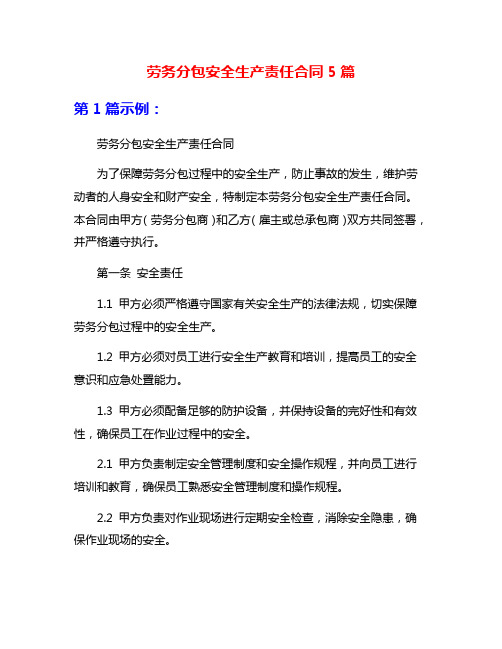 劳务分包安全生产责任合同 5 篇

第 1 篇示例：

劳务分包安全生产责任合同

为了保障劳务分包过程中的安全生产，防止事故的发生，维护劳动者的人身安全和财产安全，特制定本劳务分包安全生产责任合同。本合同由甲方（劳务分包商）和乙方（雇主或总承包商）双方共同签署，并严格遵守执行。

第一条 安全责任

1.1 甲方必须严格遵守国家有关安全生产的法律法规，切实保障劳务分包过程中的安全生产。

1.2 甲方必须对员工进行安全生产教育和培训，提高员工的安全意识和应急处置能力。

1.3 甲方必须配备足够的防护设备，并保持设备的完好性和有效性，确保员工在作业过程中的安全。

2.1 甲方负责制定安全管理制度和安全操作规程，并向员工进行培训和教育，确保员工熟悉安全管理制度和操作规程。

2.2 甲方负责对作业现场进行定期安全检查，消除安全隐患，确保作业现场的安全。